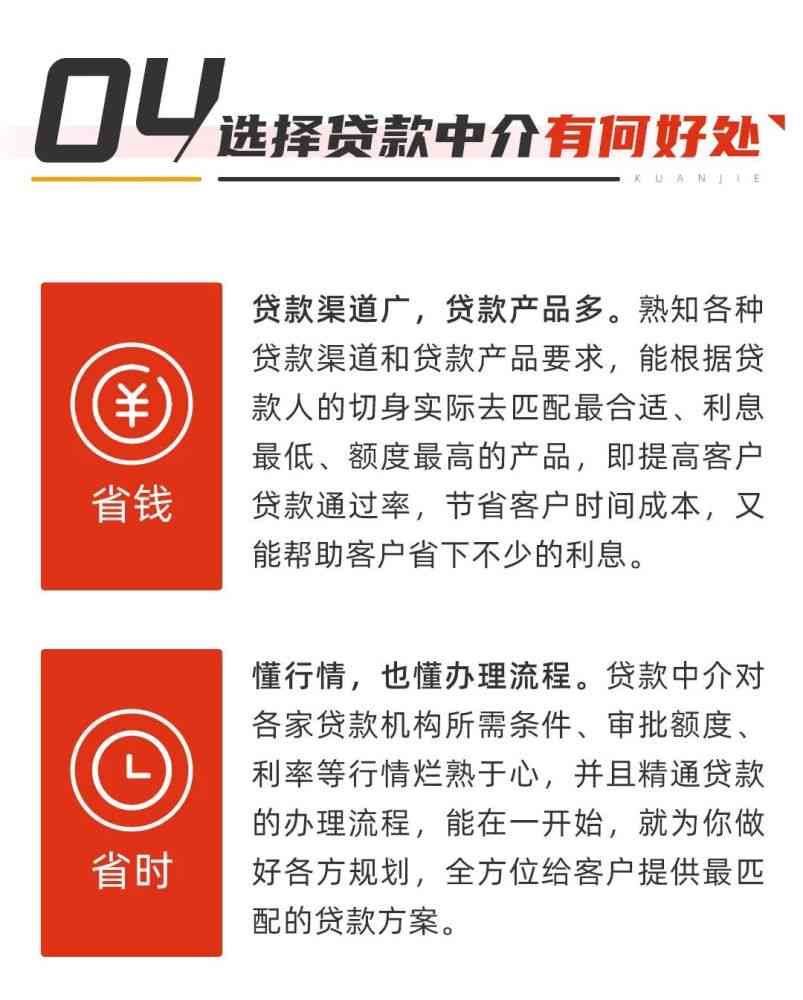 04 选择贷款中介有何好处

KUANJIE

¥

省钱

贷款渠道广，贷款产品多。熟知各种贷款渠道和贷款产品要求，能根据贷款人的切身实际去匹配最合适、利息最低、额度最高的产品，即提高客户贷款通过率，节省客户时间成本，又能帮助客户省下不少的利息。

省时

懂行情，也懂办理流程。贷款中介对各家贷款机构所需条件、审批额度、利率等行情烂熟于心，并且精通贷款的办理流程，能在一开始，就为你做好各方规划，全方位给客户提供最匹配的贷款方案。